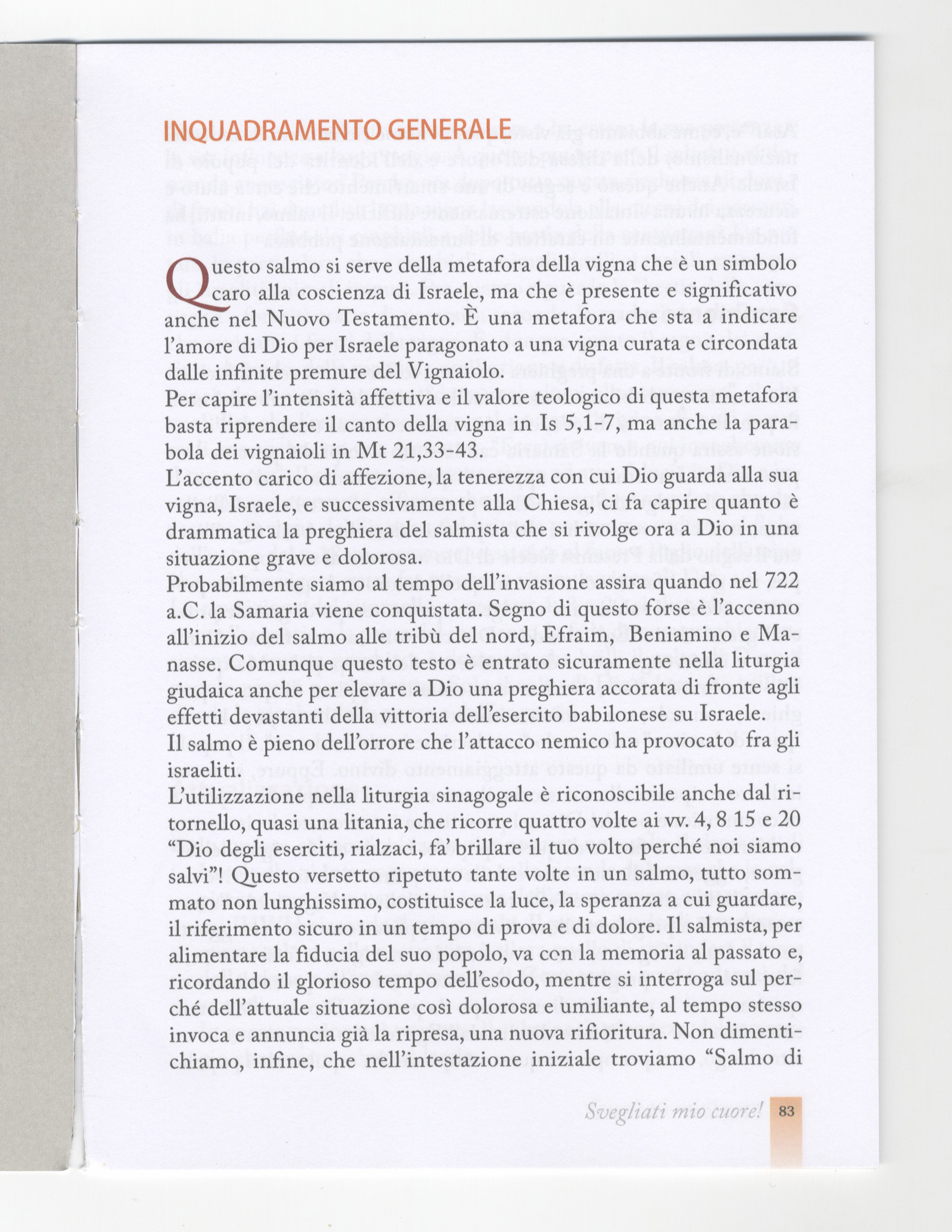 INQUADRAMENTO GENERALE

Questo salmo si serve della metafora della vigna che è un simbolo caro alla coscienza di Israele, ma che è presente e significativo anche nel Nuovo Testamento. È una metafora che sta a indicare l'amore di Dio per Israele paragonato a una vigna curata e circondata dalle infinite premure del Vignaiolo.
Per capire l'intensità affettiva e il valore teologico di questa metafora basta riprendere il canto della vigna in Is 5,1-7, ma anche la parabola dei vignaioli in Mt 21,33-43.
L'accento carico di affezione, la tenerezza con cui Dio guarda alla sua vigna, Israele, e successivamente alla Chiesa, ci fa capire quanto è drammatica la preghiera del salmista che si rivolge ora a Dio in una situazione grave e dolorosa.
Probabilmente siamo al tempo dell'invasione assira quando nel 722 a.C. la Samaria viene conquistata. Segno di questo forse è l'accenno all'inizio del salmo alle tribù del nord, Efraim, Beniamino e Manasse. Comunque questo testo è entrato sicuramente nella liturgia giudaica anche per elevare a Dio una preghiera accorata di fronte agli effetti devastanti della vittoria dell'esercito babilonese su Israele.
Il salmo è pieno dell'orrore che l'attacco nemico ha provocato fra gli israeliti.
L'utilizzazione nella liturgia sinagogale è riconoscibile anche dal ritornello, quasi una litania, che ricorre quattro volte ai vv. 4, 8 15 e 20 "Dio degli eserciti, rialzaci, fa' brillare il tuo volto perché noi siamo salvi"! Questo versetto ripetuto tante volte in un salmo, tutto sommato non lunghissimo, costituisce la luce, la speranza a cui guardare, il riferimento sicuro in un tempo di prova e di dolore. Il salmista, per alimentare la fiducia del suo popolo, va con la memoria al passato e, ricordando il glorioso tempo dell'esodo, mentre si interroga sul perché dell'attuale situazione così dolorosa e umiliante, al tempo stesso invoca e annuncia già la ripresa, una nuova rifioritura. Non dimentichiamo, infine, che nell'intestazione iniziale troviamo "Salmo di

Svegliati mio cuore! 83